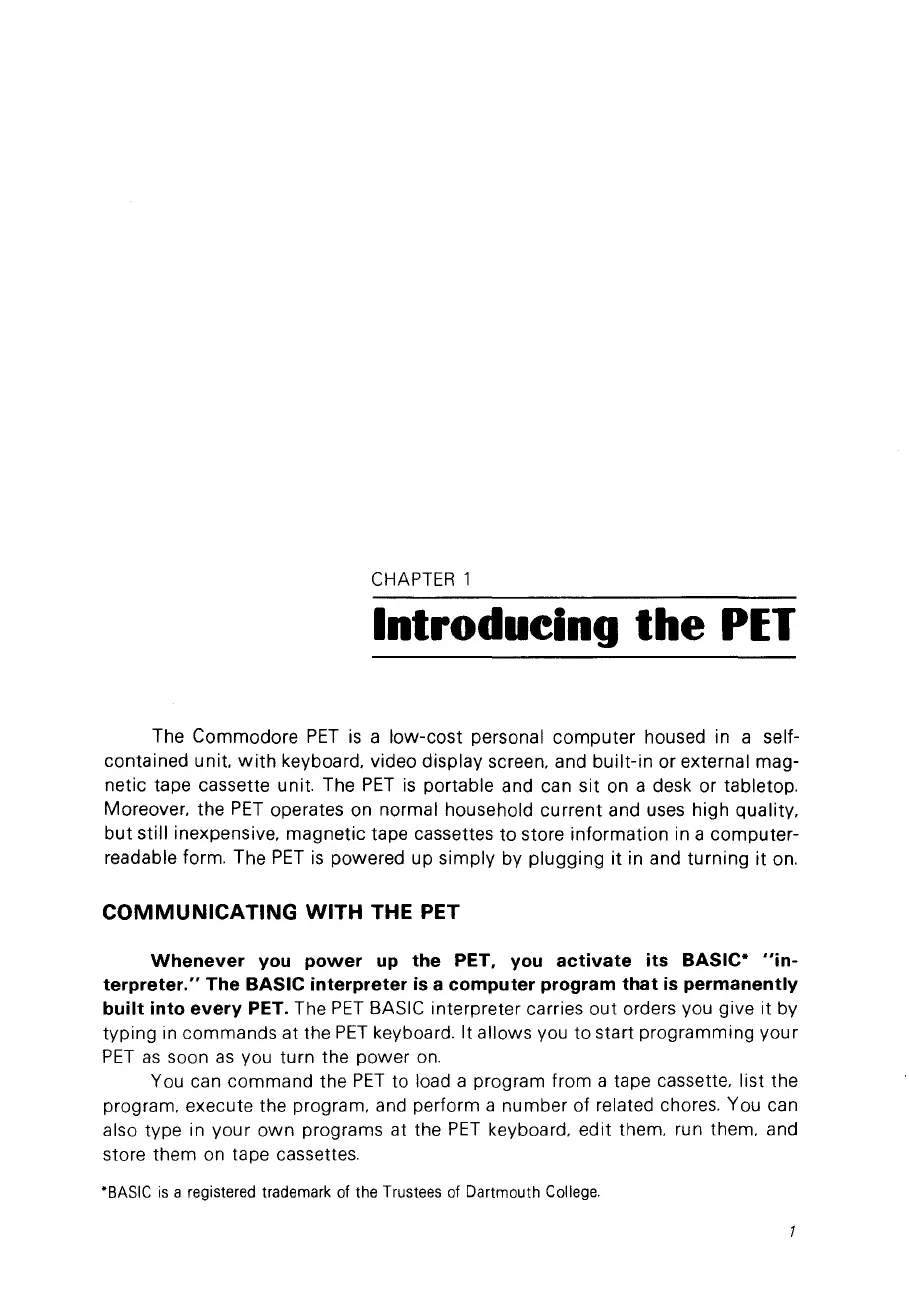 CHAPTER 1

Introducing the PET

The Commodore PET is a low-cost personal computer housed in a self-contained unit, with keyboard, video display screen, and built-in or external magnetic tape cassette unit. The PET is portable and can sit on a desk or tabletop. Moreover, the PET operates on normal household current and uses high quality, but still inexpensive, magnetic tape cassettes to store information in a computer-readable form. The PET is powered up simply by plugging it in and turning it on.

COMMUNICATING WITH THE PET

Whenever you power up the PET, you activate its BASIC* "interpreter." The BASIC interpreter is a computer program that is permanently built into every PET. The PET BASIC interpreter carries out orders you give it by typing in commands at the PET keyboard. It allows you to start programming your PET as soon as you turn the power on.

You can command the PET to load a program from a tape cassette, list the program, execute the program, and perform a number of related chores. You can also type in your own programs at the PET keyboard, edit them, run them, and store them on tape cassettes.

*BASIC is a registered trademark of the Trustees of Dartmouth College.

1